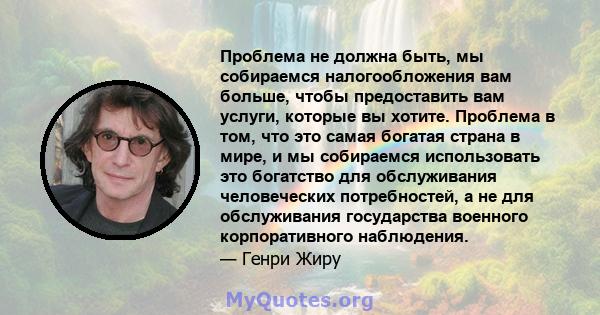 Проблема не должна быть, мы собираемся налогообложения вам больше, чтобы предоставить вам услуги, которые вы хотите. Проблема в том, что это самая богатая страна в мире, и мы собираемся использовать это богатство для обслуживания человеческих потребностей, а не для обслуживания государства военного корпоративного наблюдения.
— Генри Жиру

MyQuotes.org